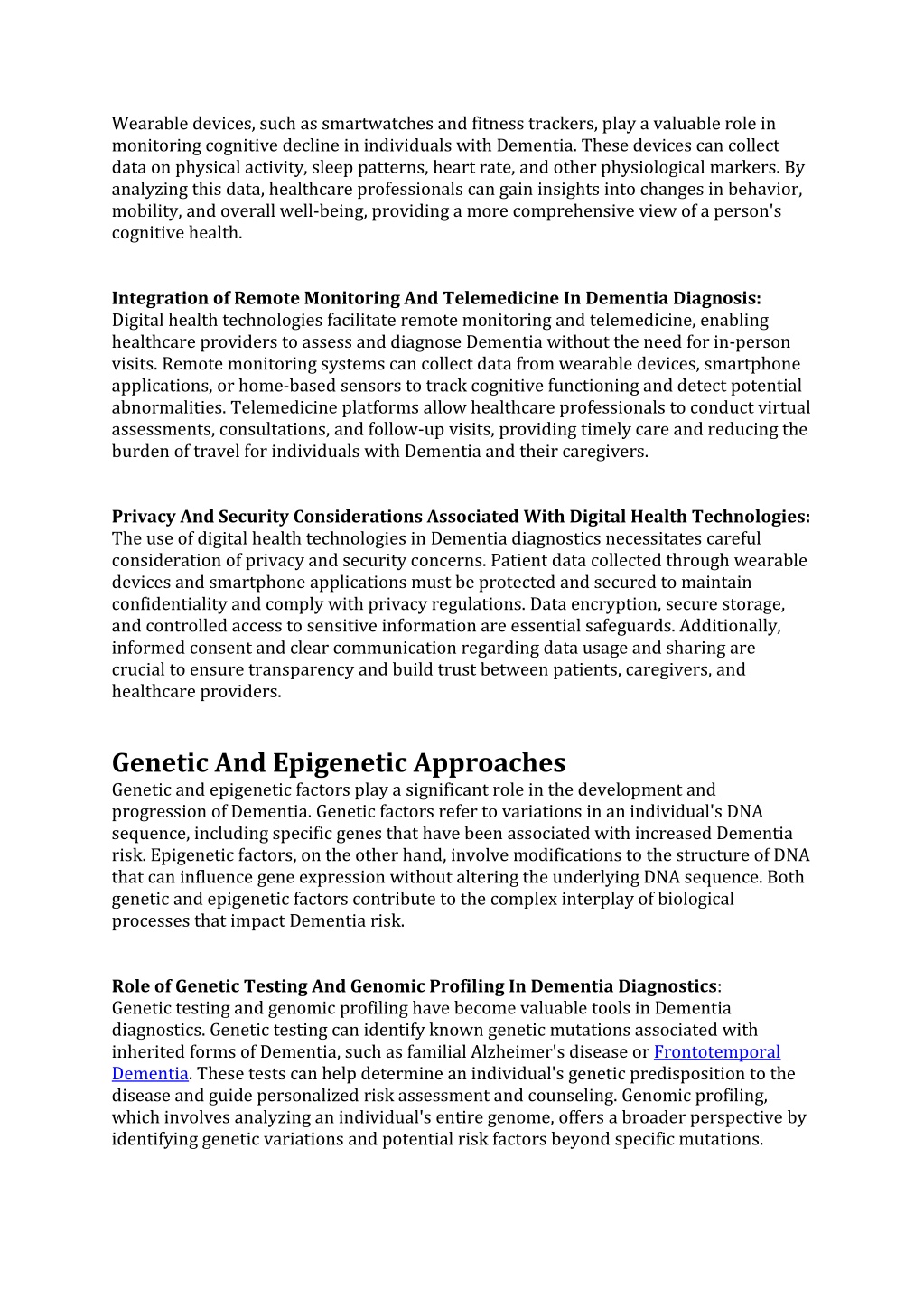 Wearable devices, such as smartwatches and fitness trackers, play a valuable role in monitoring cognitive decline in individuals with Dementia. These devices can collect data on physical activity, sleep patterns, heart rate, and other physiological markers. By analyzing this data, healthcare professionals can gain insights into changes in behavior, mobility, and overall well-being, providing a more comprehensive view of a person's cognitive health.

Integration of Remote Monitoring And Telemedicine In Dementia Diagnosis:
Digital health technologies facilitate remote monitoring and telemedicine, enabling healthcare providers to assess and diagnose Dementia without the need for in-person visits. Remote monitoring systems can collect data from wearable devices, smartphone applications, or home-based sensors to track cognitive functioning and detect potential abnormalities. Telemedicine platforms allow healthcare professionals to conduct virtual assessments, consultations, and follow-up visits, providing timely care and reducing the burden of travel for individuals with Dementia and their caregivers.

Privacy And Security Considerations Associated With Digital Health Technologies:
The use of digital health technologies in Dementia diagnostics necessitates careful consideration of privacy and security concerns. Patient data collected through wearable devices and smartphone applications must be protected and secured to maintain confidentiality and comply with privacy regulations. Data encryption, secure storage, and controlled access to sensitive information are essential safeguards. Additionally, informed consent and clear communication regarding data usage and sharing are crucial to ensure transparency and build trust between patients, caregivers, and healthcare providers.

Genetic And Epigenetic Approaches
Genetic and epigenetic factors play a significant role in the development and progression of Dementia. Genetic factors refer to variations in an individual's DNA sequence, including specific genes that have been associated with increased Dementia risk. Epigenetic factors, on the other hand, involve modifications to the structure of DNA that can influence gene expression without altering the underlying DNA sequence. Both genetic and epigenetic factors contribute to the complex interplay of biological processes that impact Dementia risk.

Role of Genetic Testing And Genomic Profiling In Dementia Diagnostics:
Genetic testing and genomic profiling have become valuable tools in Dementia diagnostics. Genetic testing can identify known genetic mutations associated with inherited forms of Dementia, such as familial Alzheimer's disease or Frontotemporal Dementia. These tests can help determine an individual's genetic predisposition to the disease and guide personalized risk assessment and counseling. Genomic profiling, which involves analyzing an individual's entire genome, offers a broader perspective by identifying genetic variations and potential risk factors beyond specific mutations.